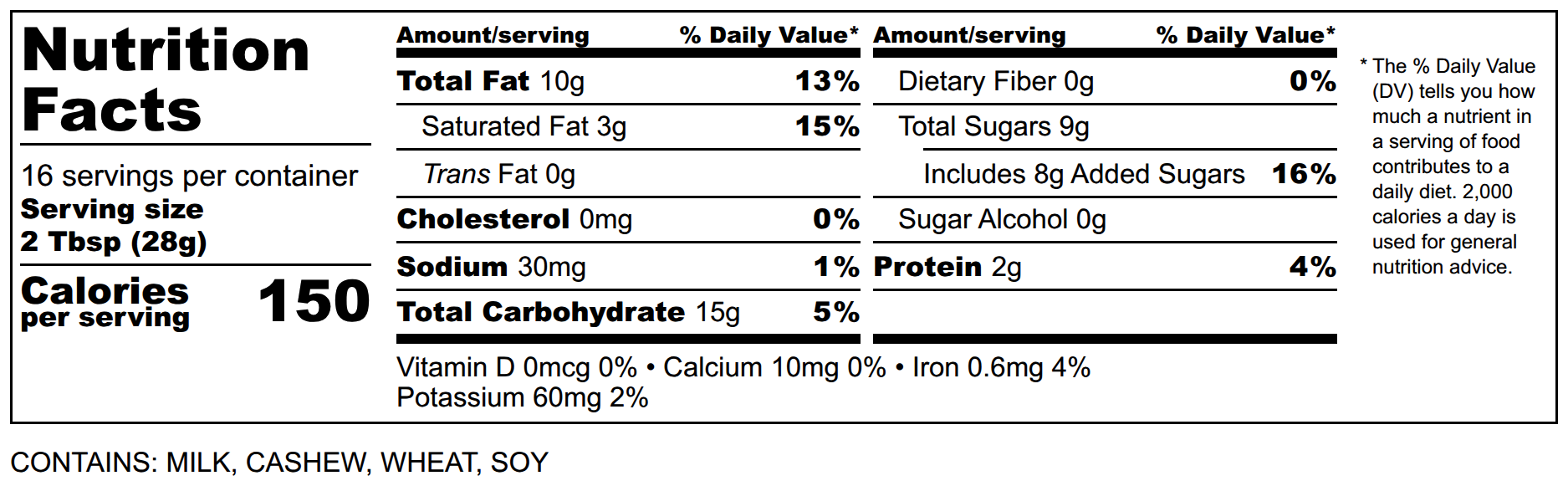 Nutrition Facts

16 servings per container
Serving size
2 Tbsp (28g)

Calories per serving 150

| Amount/serving | % Daily Value* |
|---|---|
| Total Fat 10g | 13% |
| Saturated Fat 3g | 15% |
| Trans Fat 0g | |
| Cholesterol 0mg | 0% |
| Sodium 30mg | 1% |
| Total Carbohydrate 15g | 5% |

| Amount/serving | % Daily Value* |
|---|---|
| Dietary Fiber 0g | 0% |
| Total Sugars 9g | |
| Includes 8g Added Sugars | 16% |
| Sugar Alcohol 0g | |
| Protein 2g | 4% |

Vitamin D 0mcg 0% • Calcium 10mg 0% • Iron 0.6mg 4%
Potassium 60mg 2%

* The % Daily Value (DV) tells you how much a nutrient in a serving of food contributes to a daily diet. 2,000 calories a day is used for general nutrition advice.

CONTAINS: MILK, CASHEW, WHEAT, SOY